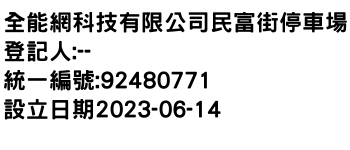 全能網科技有限公司民富街停車場
登記人:--
統一編號:92480771
設立日期2023-06-14